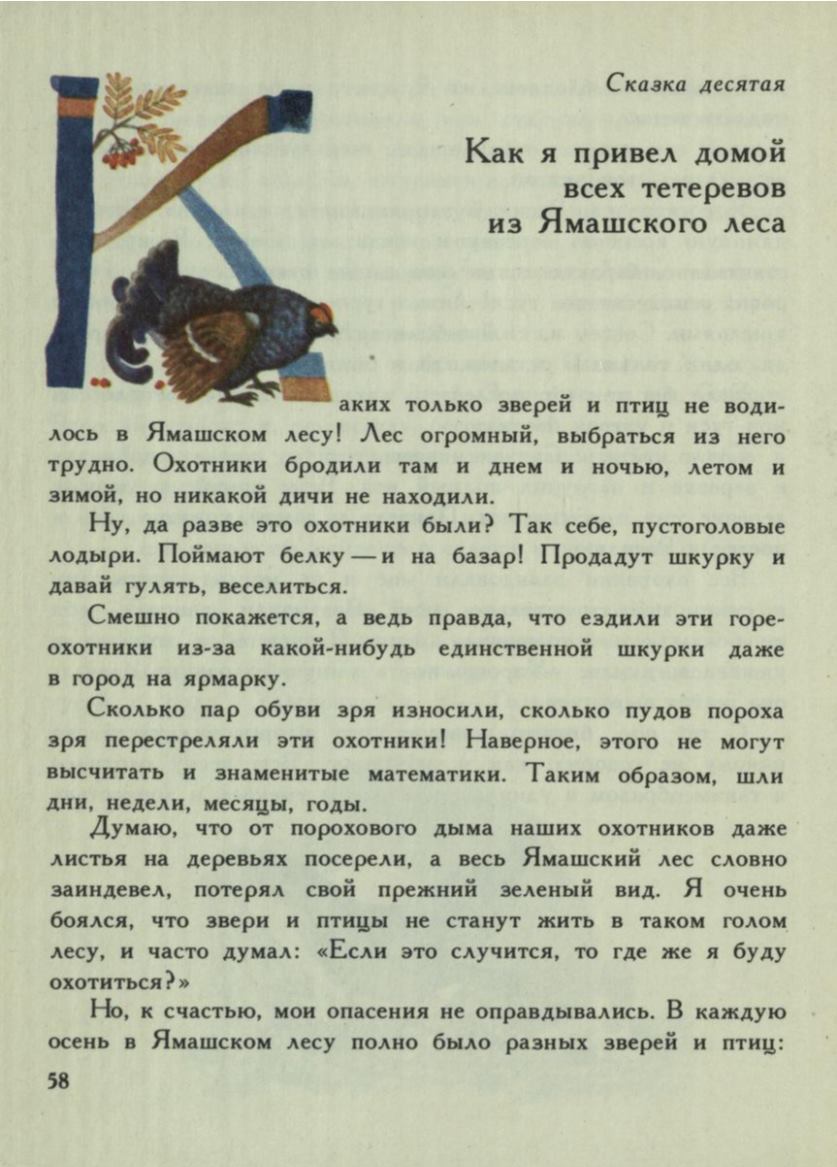 Сказка десятая

Как я привел домой всех тетеревов из Ямашского леса

Каких только зверей и птиц не водилось в Ямашском лесу! Лес огромный, выбраться из него трудно. Охотники бродили там и днем и ночью, летом и зимой, но никакой дичи не находили.

Ну, да разве это охотники были? Так себе, пустоголовые лодыри. Поймают белку — и на базар! Продадут шкурку и давай гулять, веселиться.

Смешно покажется, а ведь правда, что ездили эти горе-охотники из-за какой-нибудь единственной шкурки даже в город на ярмарку.

Сколько пар обуви зря износили, сколько пудов пороха зря перестреляли эти охотники! Наверное, этого не могут высчитать и знаменитые математики. Таким образом, шли дни, недели, месяцы, годы.

Думаю, что от порохового дыма наших охотников даже листья на деревьях посерели, а весь Ямашский лес словно заиндевел, потерял свой прежний зеленый вид. Я очень боялся, что звери и птицы не станут жить в таком голом лесу, и часто думал: «Если это случится, то где же я буду охотиться?»

Но, к счастью, мои опасения не оправдывались. В каждую осень в Ямашском лесу полно было разных зверей и птиц:

58